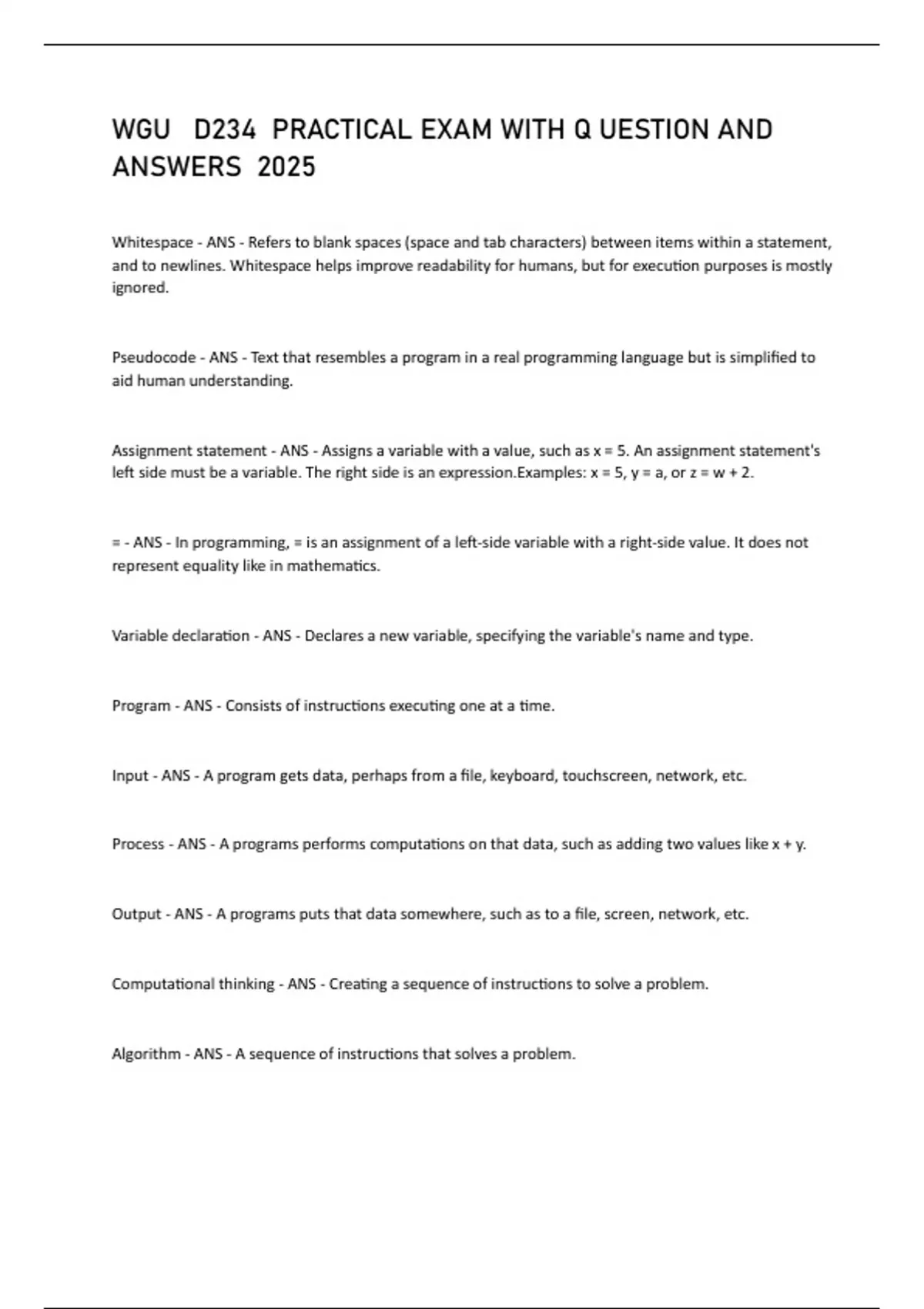 WGU D234 PRACTICAL EXAM WITH Q UESTION AND ANSWERS 2025

Whitespace - ANS - Refers to blank spaces (space and tab characters) between items within a statement, and to newlines. Whitespace helps improve readability for humans, but for execution purposes is mostly ignored.

Pseudocode - ANS - Text that resembles a program in a real programming language but is simplified to aid human understanding.

Assignment statement - ANS - Assigns a variable with a value, such as x = 5. An assignment statement's left side must be a variable. The right side is an expression.Examples: x = 5, y = a, or z = w + 2.

= - ANS - In programming, = is an assignment of a left-side variable with a right-side value. It does not represent equality like in mathematics.

Variable declaration - ANS - Declares a new variable, specifying the variable's name and type.

Program - ANS - Consists of instructions executing one at a time.

Input - ANS - A program gets data, perhaps from a file, keyboard, touchscreen, network, etc.

Process - ANS - A programs performs computations on that data, such as adding two values like x + y.

Output - ANS - A programs puts that data somewhere, such as to a file, screen, network, etc.

Computational thinking - ANS - Creating a sequence of instructions to solve a problem.

Algorithm - ANS - A sequence of instructions that solves a problem.